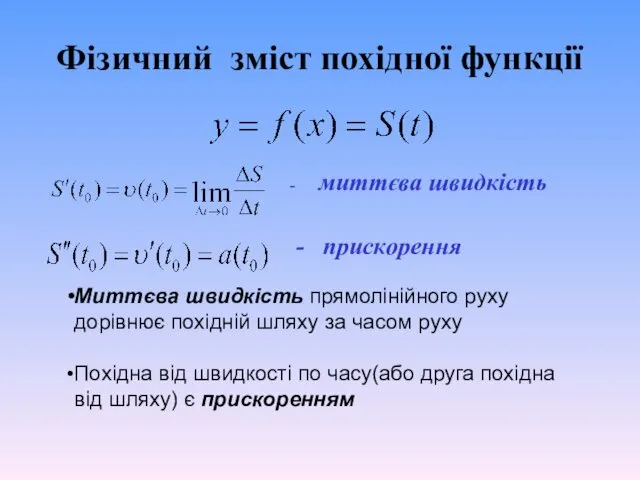 Фізичний зміст похідної функції

$y = f(x) = S(t)$

$S'(t_0) = \upsilon(t_0) = \lim_{\Delta t \to 0} \frac{\Delta S}{\Delta t}$ - миттєва швидкість

$S''(t_0) = \upsilon'(t_0) = a(t_0)$ - прискорення

•Миттєва швидкість прямолінійного руху дорівнює похідній шляху за часом руху

•Похідна від швидкості по часу(або друга похідна від шляху) є прискоренням